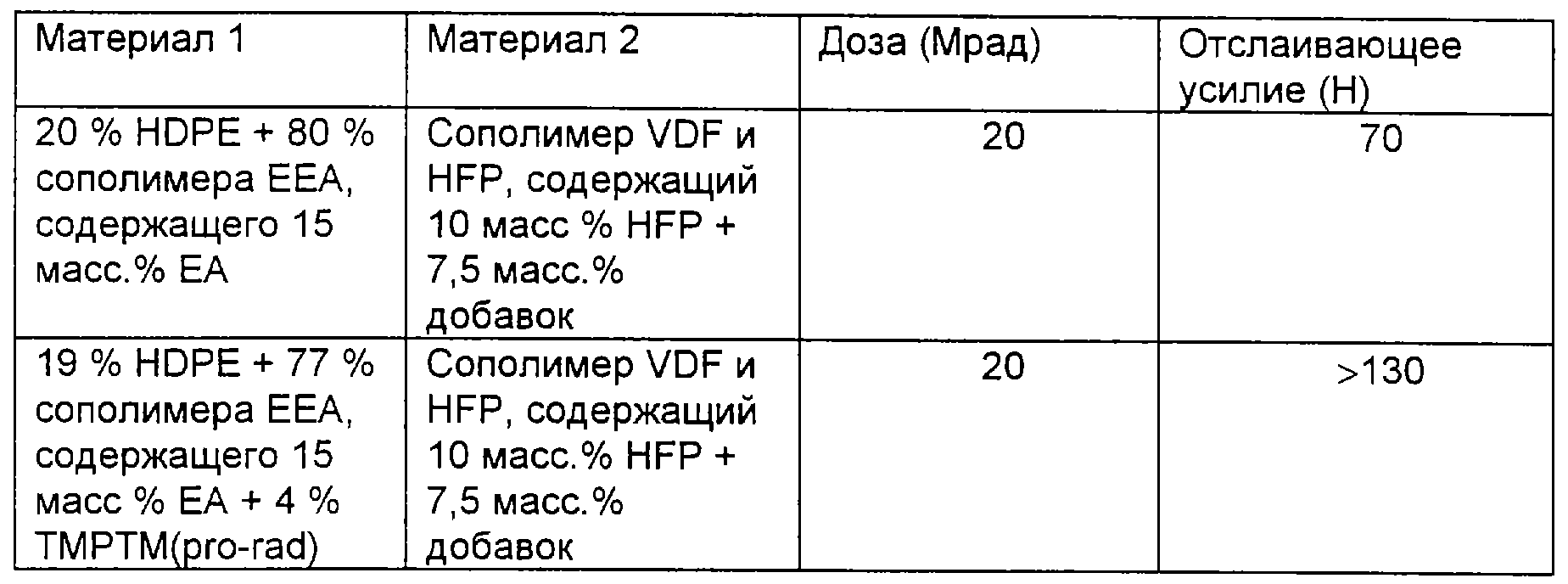 | Материал 1 | Материал 2 | Доза (Мрад) | Отслаивающее усилие (Н) |
|---|---|---|---|
| 20 % HDPE + 80 % сополимера EEA, содержащего 15 масс.% EA | Сополимер VDF и HFP, содержащий 10 масс % HFP + 7,5 масс.% добавок | 20 | 70 |
| 19 % HDPE + 77 % сополимера EEA, содержащего 15 масс % EA + 4 % TMPTM(pro-rad) | Сополимер VDF и HFP, содержащий 10 масс.% HFP + 7,5 масс.% добавок | 20 | >130 |